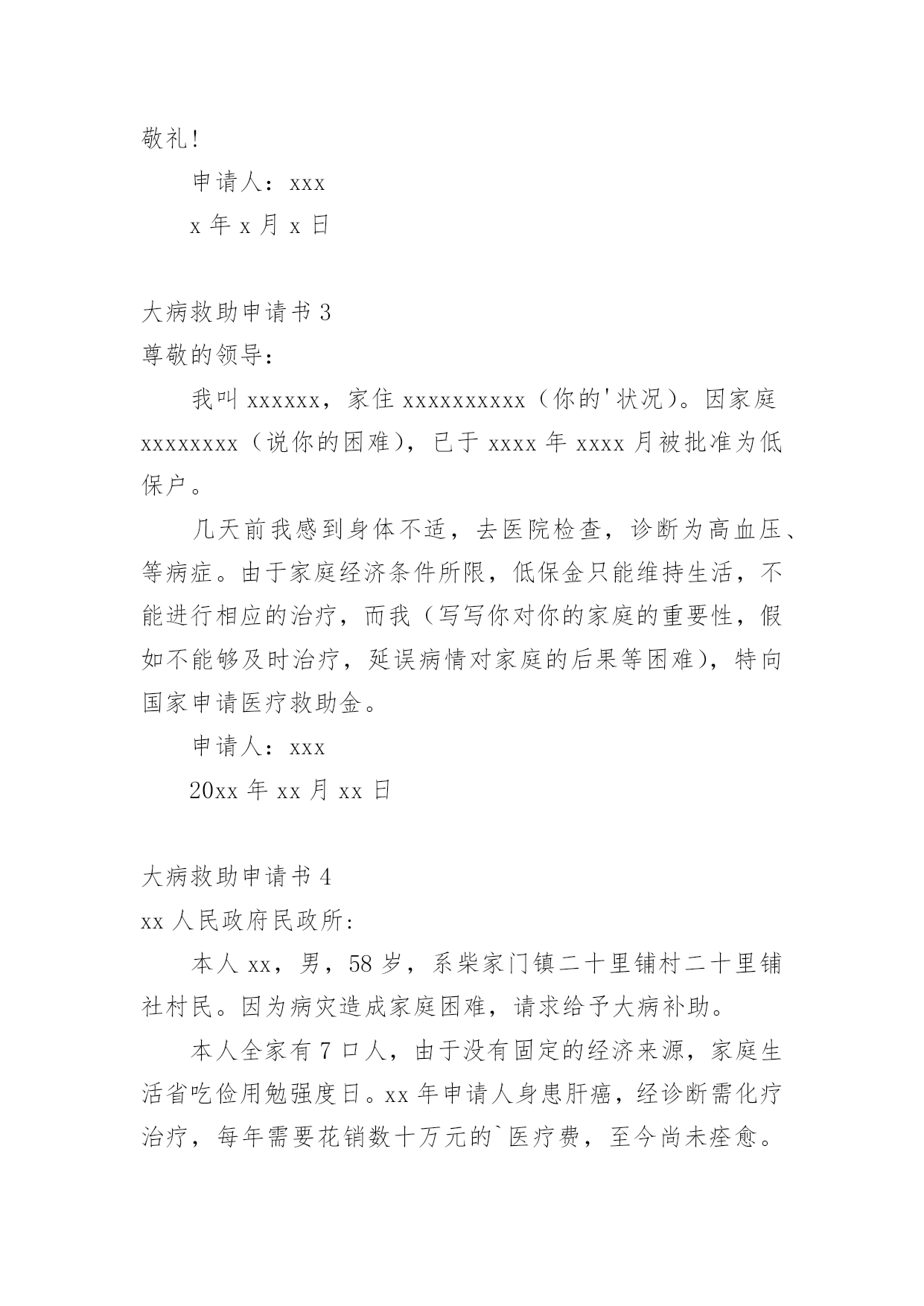 敬礼！

申请人：xxx

x 年 x 月 x 日

大病救助申请书 3

尊敬的领导：

我叫 xxxxxx，家住 xxxxxxxxxx（你的'状况）。因家庭 xxxxxxxx（说你的困难），已于 xxxx 年 xxxx 月被批准为低保户。

几天前我感到身体不适，去医院检查，诊断为高血压、等病症。由于家庭经济条件所限，低保金只能维持生活，不能进行相应的治疗，而我（写写你对你的家庭的重要性，假如不能够及时治疗，延误病情对家庭的后果等困难），特向国家申请医疗救助金。

申请人：xxx

20xx 年 xx 月 xx 日

大病救助申请书 4

xx 人民政府民政所:

本人 xx，男，58 岁，系柴家门镇二十里铺村二十里铺社村民。因为病灾造成家庭困难，请求给予大病补助。

本人全家有 7 口人，由于没有固定的经济来源，家庭生活省吃俭用勉强度日。xx 年申请人身患肝癌，经诊断需化疗治疗，每年需要花销数十万元的`医疗费，至今尚未痊愈。